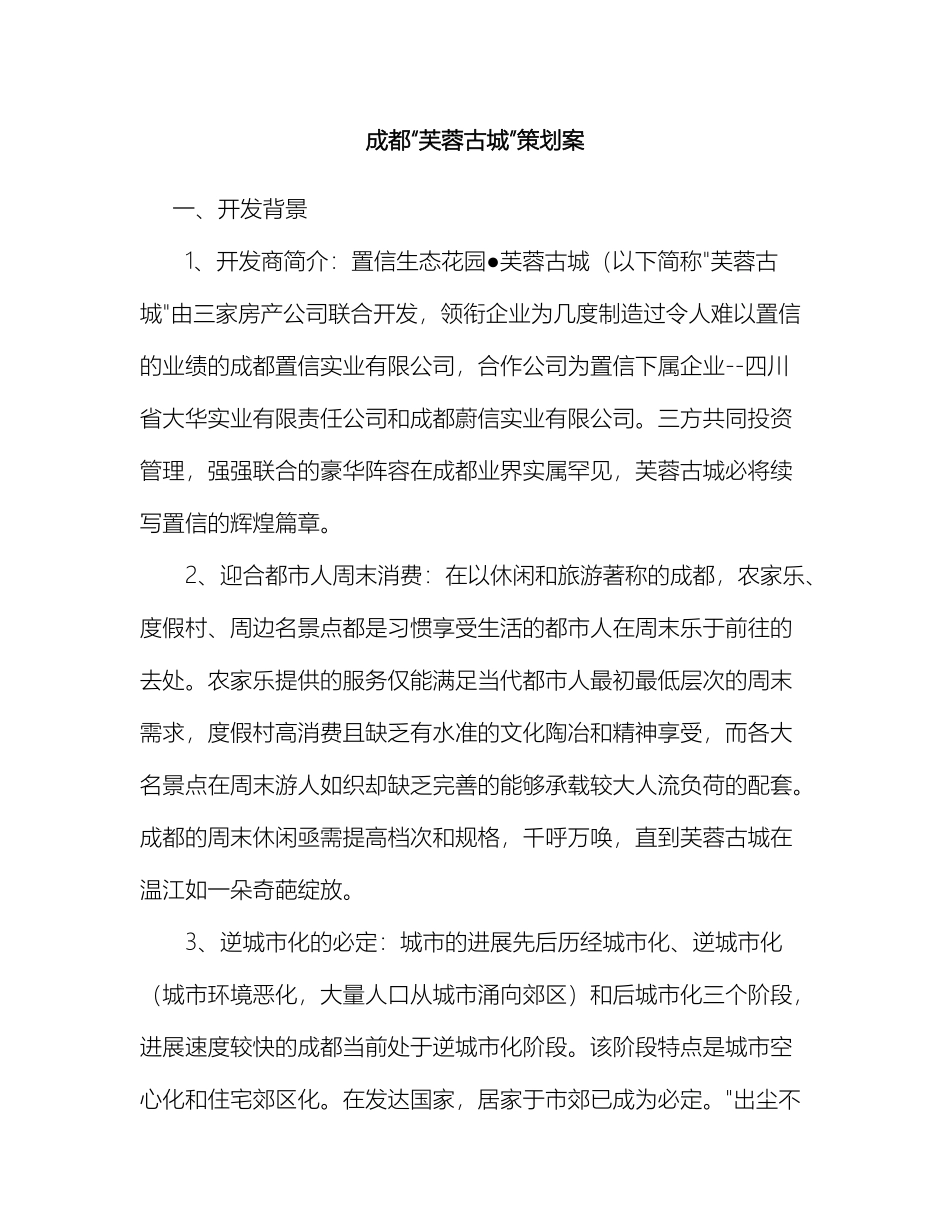 成都"芙蓉古城"策划案

一、开发背景

1、开发商简介：置信生态花园●芙蓉古城（以下简称"芙蓉古城"由三家房产公司联合开发，领衔企业为几度制造过令人难以置信的业绩的成都置信实业有限公司，合作公司为置信下属企业--四川省大华实业有限责任公司和成都蔚信实业有限公司。三方共同投资管理，强强联合的豪华阵容在成都业界实属罕见，芙蓉古城必将续写置信的辉煌篇章。

2、迎合都市人周末消费：在以休闲和旅游著称的成都，农家乐、度假村、周边名景点都是习惯享受生活的都市人在周末乐于前往的去处。农家乐提供的服务仅能满足当代都市人最初最低层次的周末需求，度假村高消费且缺乏有水准的文化陶冶和精神享受，而各大名景点在周末游人如织却缺乏完善的能够承载较大人流负荷的配套。成都的周末休闲亟需提高档次和规格，千呼万唤，直到芙蓉古城在温江如一朵奇葩绽放。

3、逆城市化的必定：城市的进展先后历经城市化、逆城市化（城市环境恶化，大量人口从城市涌向郊区）和后城市化三个阶段，进展速度较快的成都当前处于逆城市化阶段。该阶段特点是城市空心化和住宅郊区化。在发达国家，居家于市郊已成为必定。"出尘不